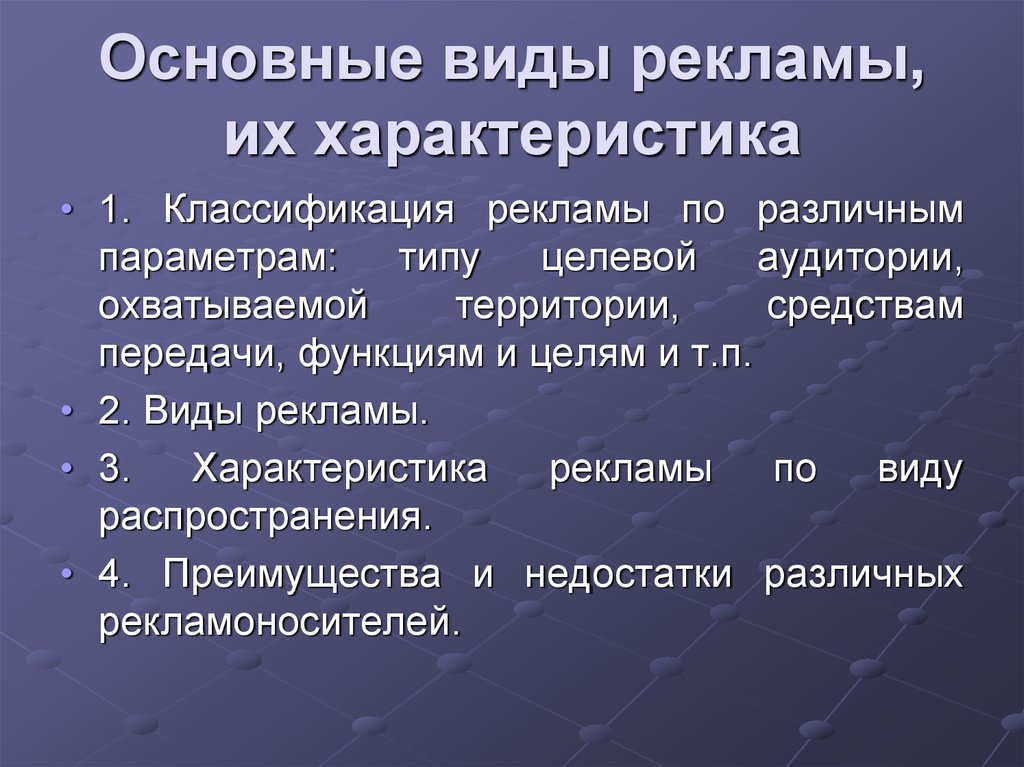 Основные виды рекламы, их характеристика

• 1. Классификация рекламы по различным параметрам: типу целевой аудитории, охватываемой территории, средствам передачи, функциям и целям и т.п.
• 2. Виды рекламы.
• 3. Характеристика рекламы по виду распространения.
• 4. Преимущества и недостатки различных рекламоносителей.